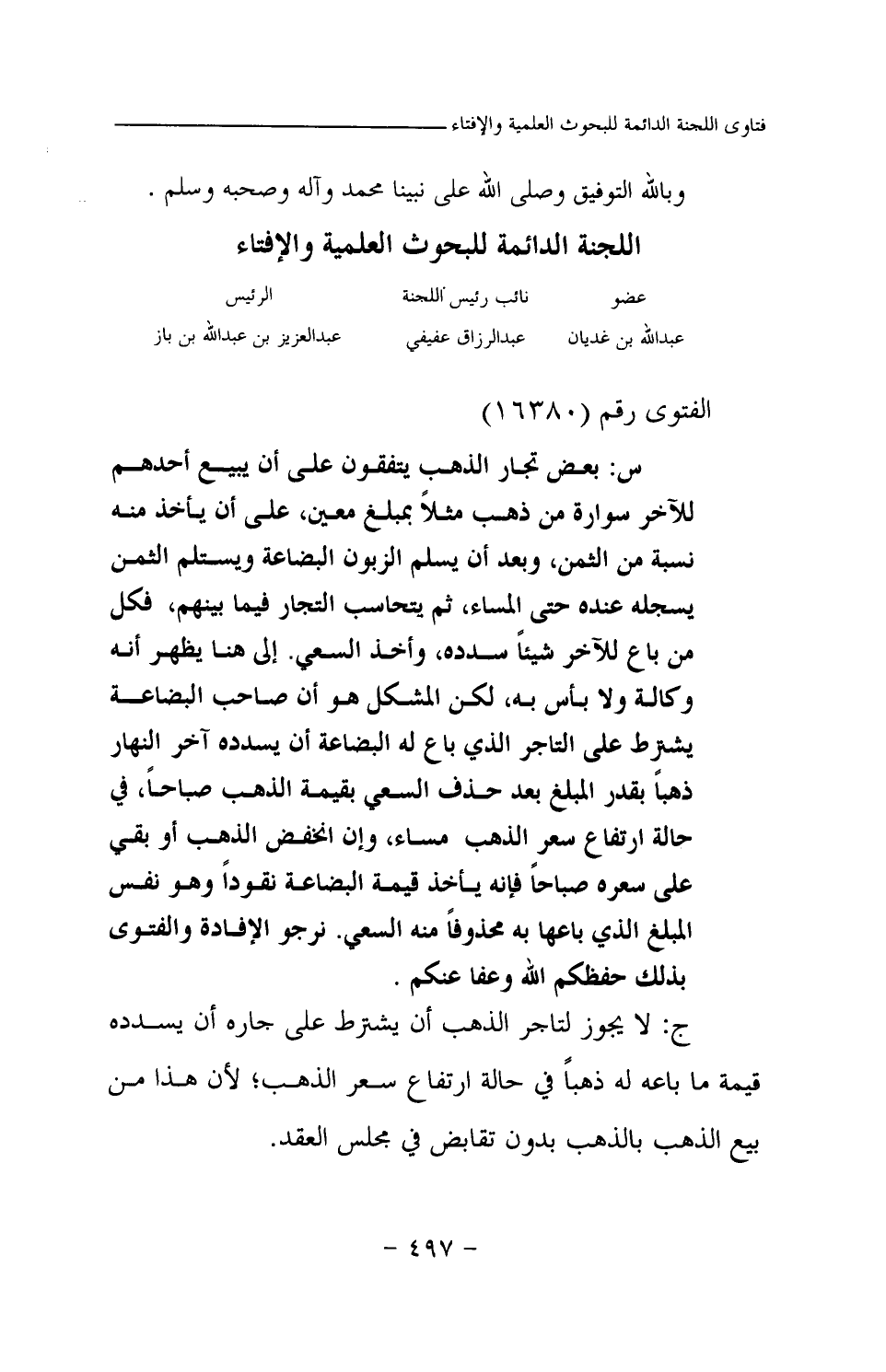 فتاوى اللجنة الدائمة للبحوث العلمية والإفتاء

وبالله التوفيق وصلى الله على نبينا محمد وآله وصحبه وسلم .

اللجنة الدائمة للبحوث العلمية والإفتاء

| عضو | نائب رئيس اللجنة | الرئيس |
|---|---|---|
| عبدالله بن غديان | عبدالرزاق عفيفي | عبدالعزيز بن عبدالله بن باز |

الفتوى رقم (١٦٣٨٠)

س: بعض تجار الذهب يتفقون على أن يبيع أحدهم للآخر سوارة من ذهب مثلاً بمبلغ معين، على أن يأخذ منه نسبة من الثمن، وبعد أن يسلم الزبون البضاعة ويستلم الثمن يسجله عنده حتى المساء، ثم يتحاسب التجار فيما بينهم، فكل من باع للآخر شيئاً سدده، وأخذ السعي. إلى هنا يظهر أنه وكالة ولا بأس به، لكن المشكل هو أن صاحب البضاعة يشترط على التاجر الذي باع له البضاعة أن يسدده آخر النهار ذهباً بقدر المبلغ بعد حذف السعي بقيمة الذهب صباحاً، في حالة ارتفاع سعر الذهب مساء، وإن انخفض الذهب أو بقي على سعره صباحاً فإنه يأخذ قيمة البضاعة نقوداً وهو نفس المبلغ الذي باعها به محذوفاً منه السعي. نرجو الإفادة والفتوى بذلك حفظكم الله وعفا عنكم .

ج: لا يجوز لتاجر الذهب أن يشترط على جاره أن يسدده قيمة ما باعه له ذهباً في حالة ارتفاع سعر الذهب؛ لأن هذا من بيع الذهب بالذهب بدون تقابض في مجلس العقد.

- ٤٩٧ -